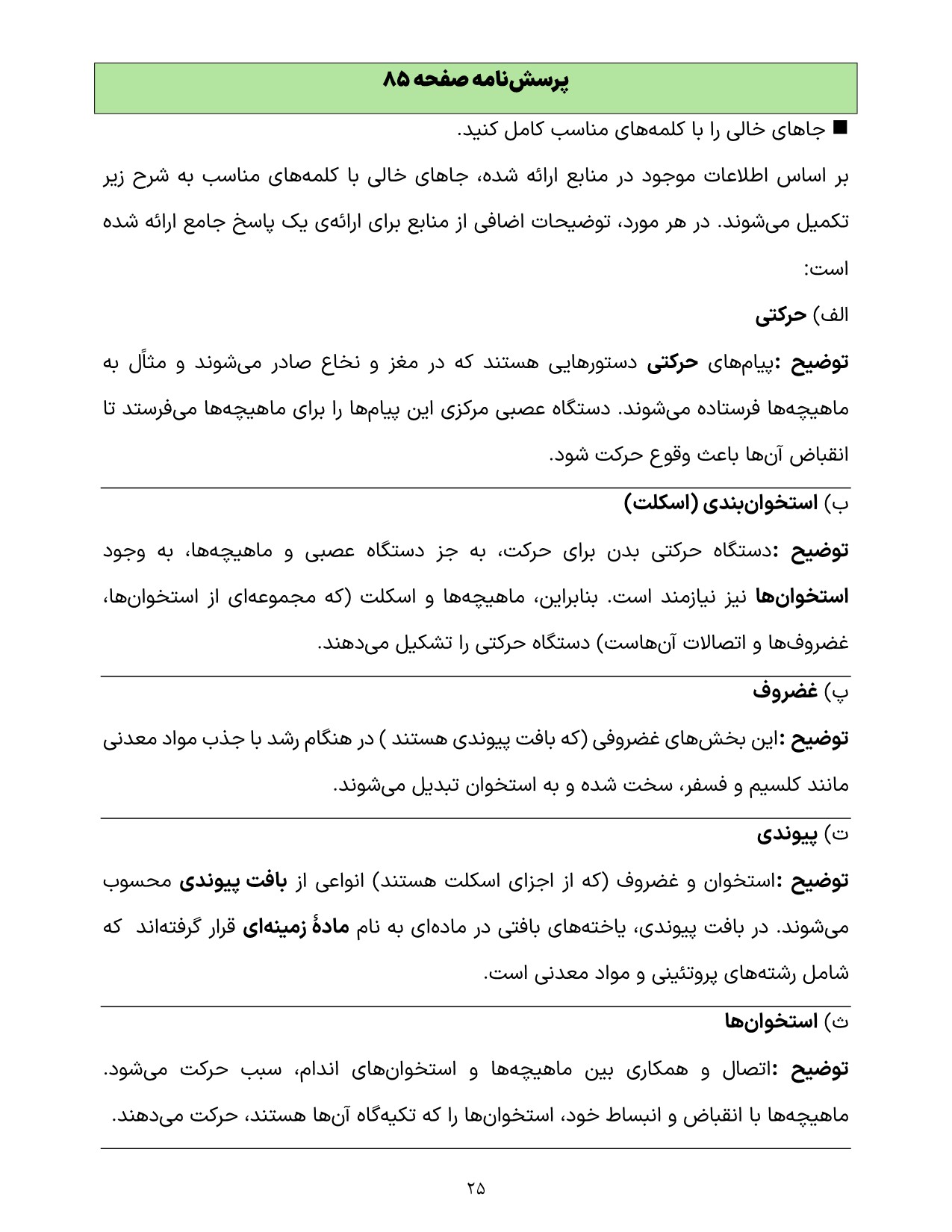 پرسش‌نامه صفحه ۸۵

■ جاهای خالی را با کلمه‌های مناسب کامل کنید.

بر اساس اطلاعات موجود در منابع ارائه شده، جاهای خالی با کلمه‌های مناسب به شرح زیر تکمیل می‌شوند. در هر مورد، توضیحات اضافی از منابع برای ارائه‌ی یک پاسخ جامع ارائه شده است:

الف) حرکتی

توضیح :پیام‌های حرکتی دستورهایی هستند که در مغز و نخاع صادر می‌شوند و مثلًا به ماهیچه‌ها فرستاده می‌شوند. دستگاه عصبی مرکزی این پیام‌ها را برای ماهیچه‌ها می‌فرستد تا انقباض آن‌ها باعث وقوع حرکت شود.

ب) استخوان‌بندی (اسکلت)

توضیح :دستگاه حرکتی بدن برای حرکت، به جز دستگاه عصبی و ماهیچه‌ها، به وجود استخوان‌ها نیز نیازمند است. بنابراین، ماهیچه‌ها و اسکلت (که مجموعه‌ای از استخوان‌ها، غضروف‌ها و اتصالات آن‌هاست) دستگاه حرکتی را تشکیل می‌دهند.

پ) غضروف

توضیح :این بخش‌های غضروفی (که بافت پیوندی هستند ) در هنگام رشد با جذب مواد معدنی مانند کلسیم و فسفر، سخت شده و به استخوان تبدیل می‌شوند.

ت) پیوندی

توضیح :استخوان و غضروف (که از اجزای اسکلت هستند) انواعی از بافت پیوندی محسوب می‌شوند. در بافت پیوندی، یاخته‌های بافتی در ماده‌ای به نام مادهٔ زمینه‌ای قرار گرفته‌اند که شامل رشته‌های پروتئینی و مواد معدنی است.

ث) استخوان‌ها

توضیح :اتصال و همکاری بین ماهیچه‌ها و استخوان‌های اندام، سبب حرکت می‌شود. ماهیچه‌ها با انقباض و انبساط خود، استخوان‌ها را که تکیه‌گاه آن‌ها هستند، حرکت می‌دهند.

۲۵